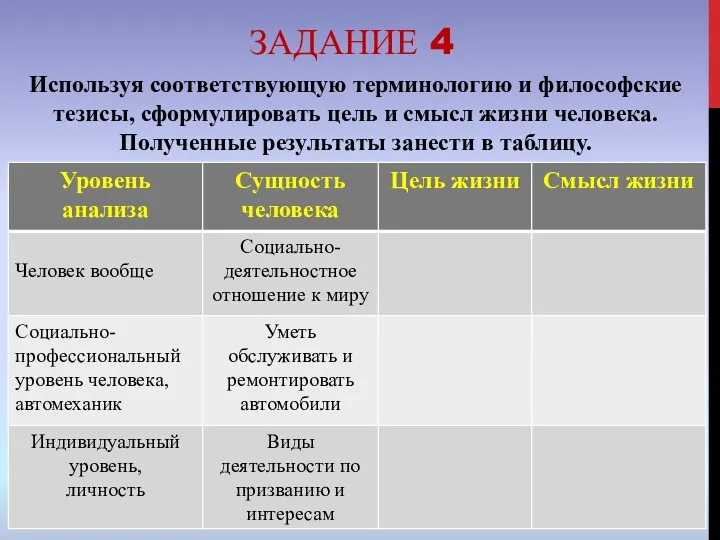 ЗАДАНИЕ 4

Используя соответствующую терминологию и философские тезисы, сформулировать цель и смысл жизни человека. Полученные результаты занести в таблицу.

| Уровень анализа | Сущность человека | Цель жизни | Смысл жизни |
|---|---|---|---|
| Человек вообще | Социально-деятельностное отношение к миру | | |
| Социально-профессиональный уровень человека, автомеханик | Уметь обслуживать и ремонтировать автомобили | | |
| Индивидуальный уровень, личность | Виды деятельности по призванию и интересам | | |